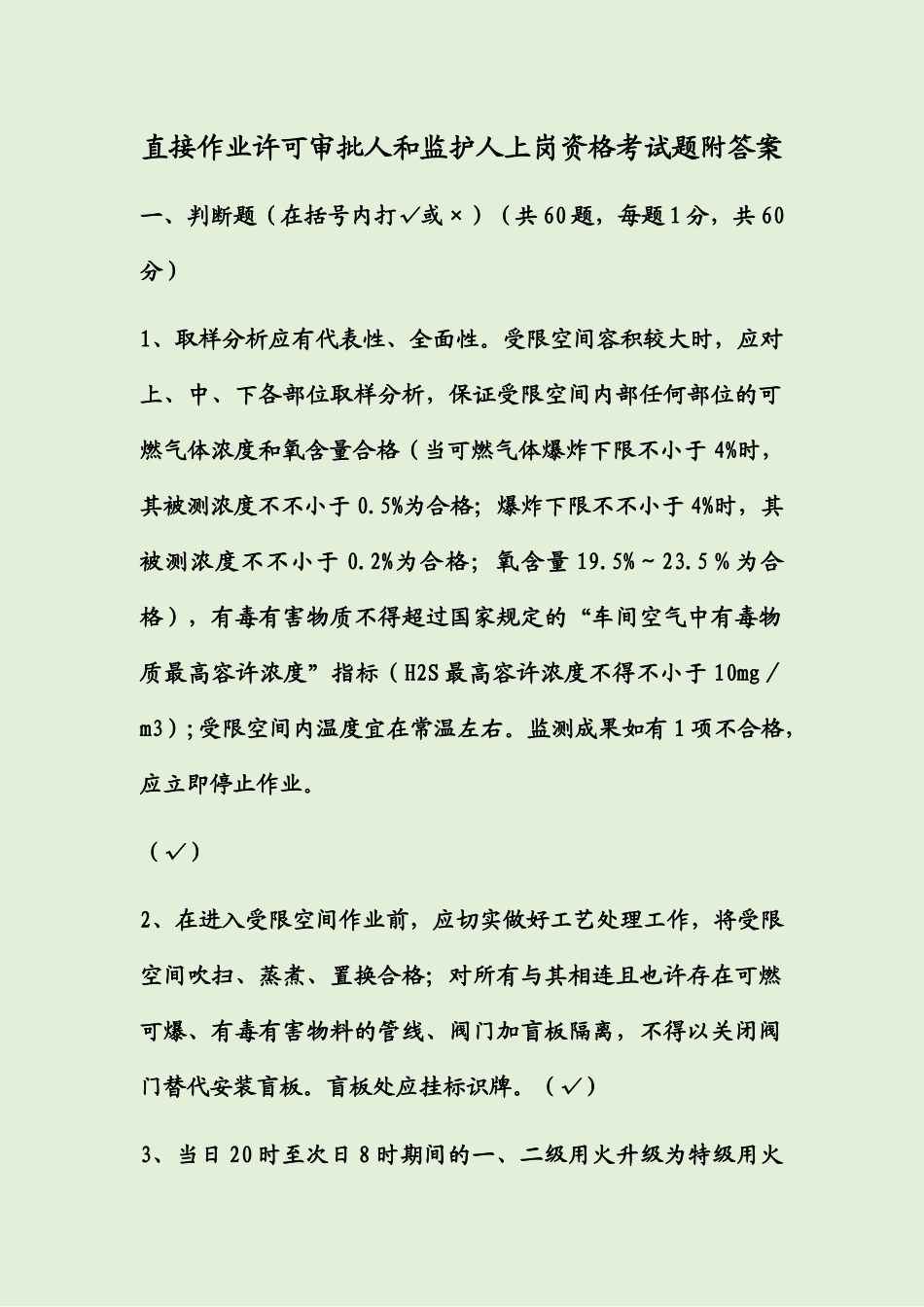 直接作业许可审批人和监护人上岗资格考试题附答案

一、判断题（在括号内打√或×）（共60题，每题1分，共60分）

1、取样分析应有代表性、全面性。受限空间容积较大时，应对上、中、下各部位取样分析，保证受限空间内部任何部位的可燃气体浓度和氧含量合格（当可燃气体爆炸下限不小于4%时，其被测浓度不不小于0.5%为合格；爆炸下限不不小于4%时，其被测浓度不不小于0.2%为合格；氧含量19.5%～23.5％为合格），有毒有害物质不得超过国家规定的“车间空气中有毒物质最高容许浓度”指标（H2S最高容许浓度不得不小于10mg／m3）；受限空间内温度宜在常温左右。监测成果如有1项不合格，应立即停止作业。

（√）

2、在进入受限空间作业前，应切实做好工艺处理工作，将受限空间吹扫、蒸煮、置换合格；对所有与其相连且也许存在可燃可爆、有毒有害物料的管线、阀门加盲板隔离，不得以关闭阀门替代安装盲板。盲板处应挂标识牌。（√）

3、当日20时至次日8时期间的一、二级用火升级为特级用火